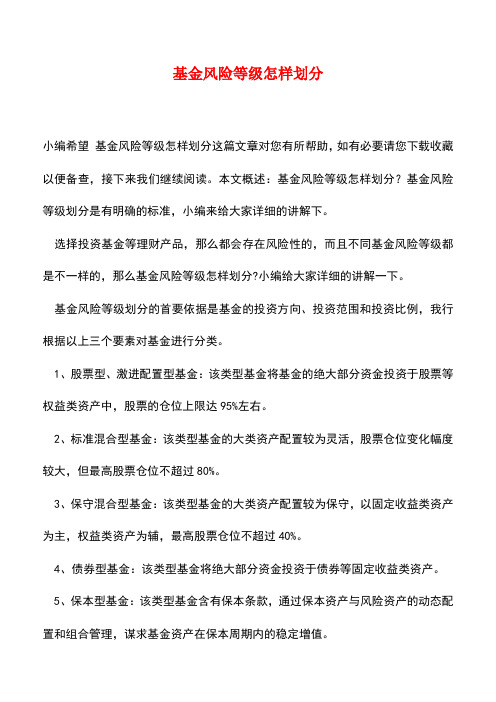 基金风险等级怎样划分

小编希望 基金风险等级怎样划分这篇文章对您有所帮助，如有必要请您下载收藏以便备查，接下来我们继续阅读。本文概述：基金风险等级怎样划分？基金风险等级划分是有明确的标准，小编来给大家详细的讲解下。

选择投资基金等理财产品，那么都会存在风险性的，而且不同基金风险等级都是不一样的，那么基金风险等级怎样划分?小编给大家详细的讲解一下。

基金风险等级划分的首要依据是基金的投资方向、投资范围和投资比例，我行根据以上三个要素对基金进行分类。

1、股票型、激进配置型基金：该类型基金将基金的绝大部分资金投资于股票等权益类资产中，股票的仓位上限达 95%左右。

2、标准混合型基金：该类型基金的大类资产配置较为灵活，股票仓位变化幅度较大，但最高股票仓位不超过 80%。

3、保守混合型基金：该类型基金的大类资产配置较为保守，以固定收益类资产为主，权益类资产为辅，最高股票仓位不超过 40%。

4、债券型基金：该类型基金将绝大部分资金投资于债券等固定收益类资产。

5、保本型基金：该类型基金含有保本条款，通过保本资产与风险资产的动态配置和组合管理，谋求基金资产在保本周期内的稳定增值。